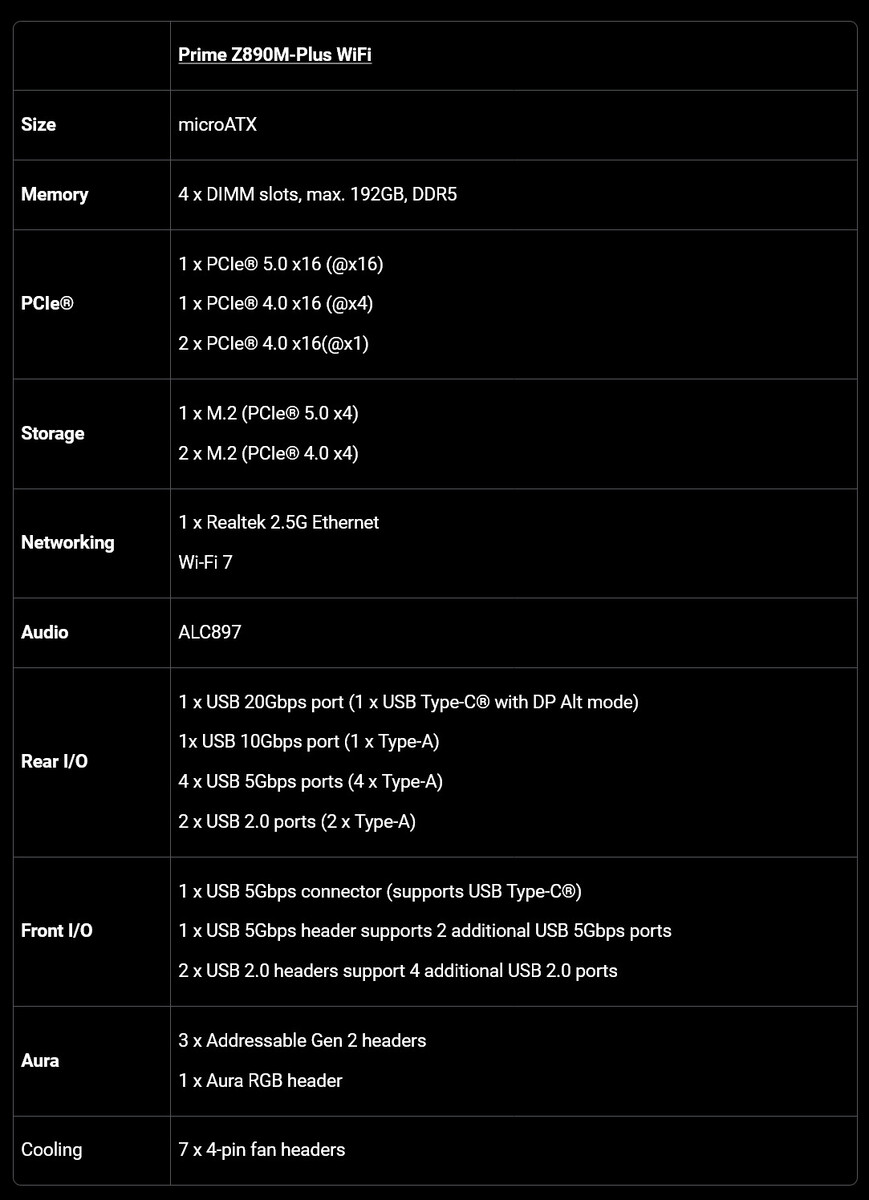 |  | Prime Z890M-Plus WiFi |
|---|---|
| Size | microATX |
| Memory | 4 x DIMM slots, max. 192GB, DDR5 |
| PCIe® | 1 x PCIe® 5.0 x16 (@x16)<br>1 x PCIe® 4.0 x16 (@x4)<br>2 x PCIe® 4.0 x16(@x1) |
| Storage | 1 x M.2 (PCIe® 5.0 x4)<br>2 x M.2 (PCIe® 4.0 x4) |
| Networking | 1 x Realtek 2.5G Ethernet<br>Wi-Fi 7 |
| Audio | ALC897 |
| Rear I/O | 1 x USB 20Gbps port (1 x USB Type-C® with DP Alt mode)<br>1x USB 10Gbps port (1 x Type-A)<br>4 x USB 5Gbps ports (4 x Type-A)<br>2 x USB 2.0 ports (2 x Type-A) |
| Front I/O | 1 x USB 5Gbps connector (supports USB Type-C®)<br>1 x USB 5Gbps header supports 2 additional USB 5Gbps ports<br>2 x USB 2.0 headers support 4 additional USB 2.0 ports |
| Aura | 3 x Addressable Gen 2 headers<br>1 x Aura RGB header |
| Cooling | 7 x 4-pin fan headers |